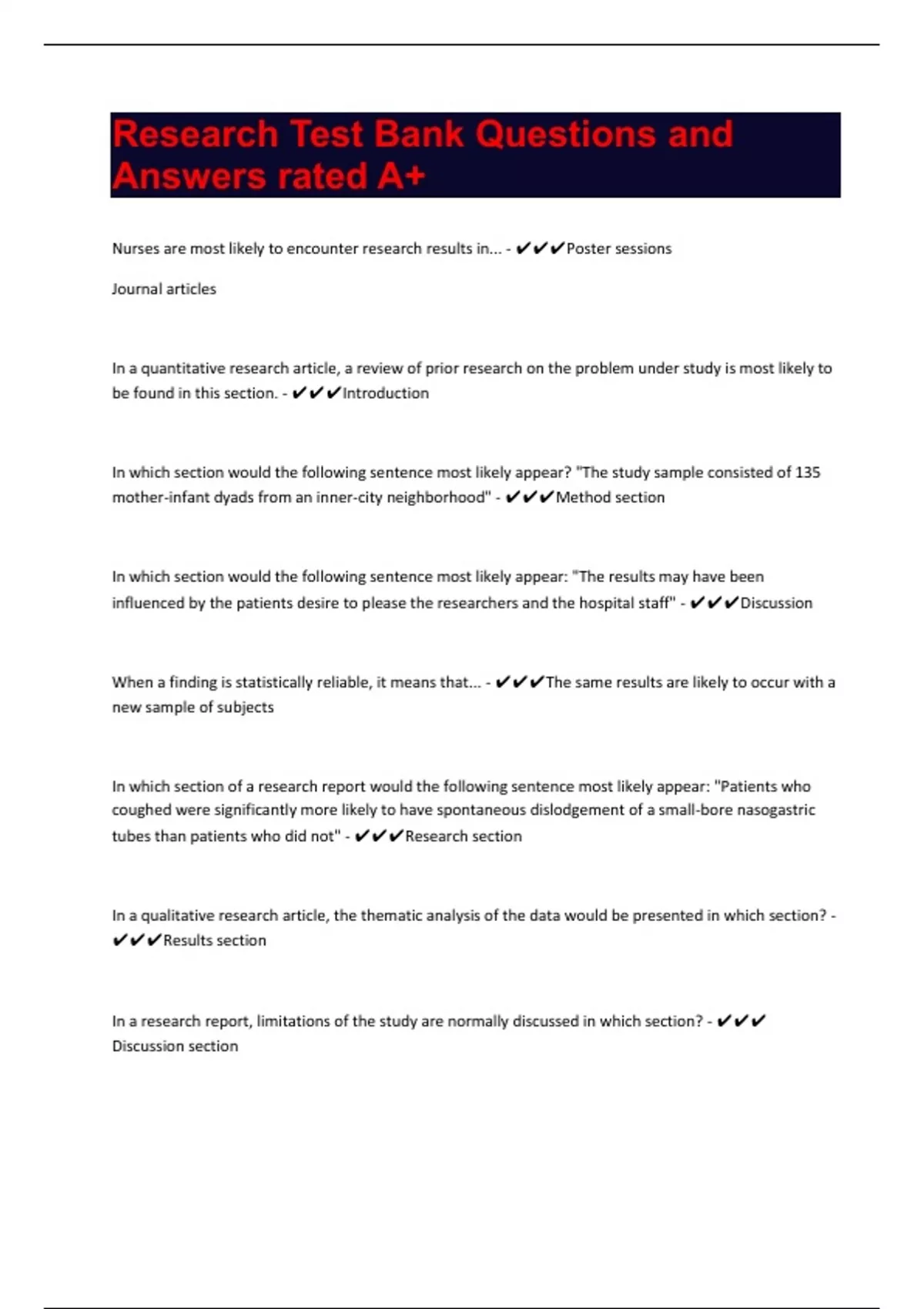 Research Test Bank Questions and Answers rated A+

Nurses are most likely to encounter research results in... - ✔✔✔Poster sessions

Journal articles

In a quantitative research article, a review of prior research on the problem under study is most likely to be found in this section. - ✔✔✔Introduction

In which section would the following sentence most likely appear? "The study sample consisted of 135 mother-infant dyads from an inner-city neighborhood" - ✔✔✔Method section

In which section would the following sentence most likely appear: "The results may have been influenced by the patients desire to please the researchers and the hospital staff" - ✔✔✔Discussion

When a finding is statistically reliable, it means that... - ✔✔✔The same results are likely to occur with a new sample of subjects

In which section of a research report would the following sentence most likely appear: "Patients who coughed were significantly more likely to have spontaneous dislodgement of a small-bore nasogastric tubes than patients who did not" - ✔✔✔Research section

In a qualitative research article, the thematic analysis of the data would be presented in which section? - ✔✔✔Results section

In a research report, limitations of the study are normally discussed in which section? - ✔✔✔ Discussion section